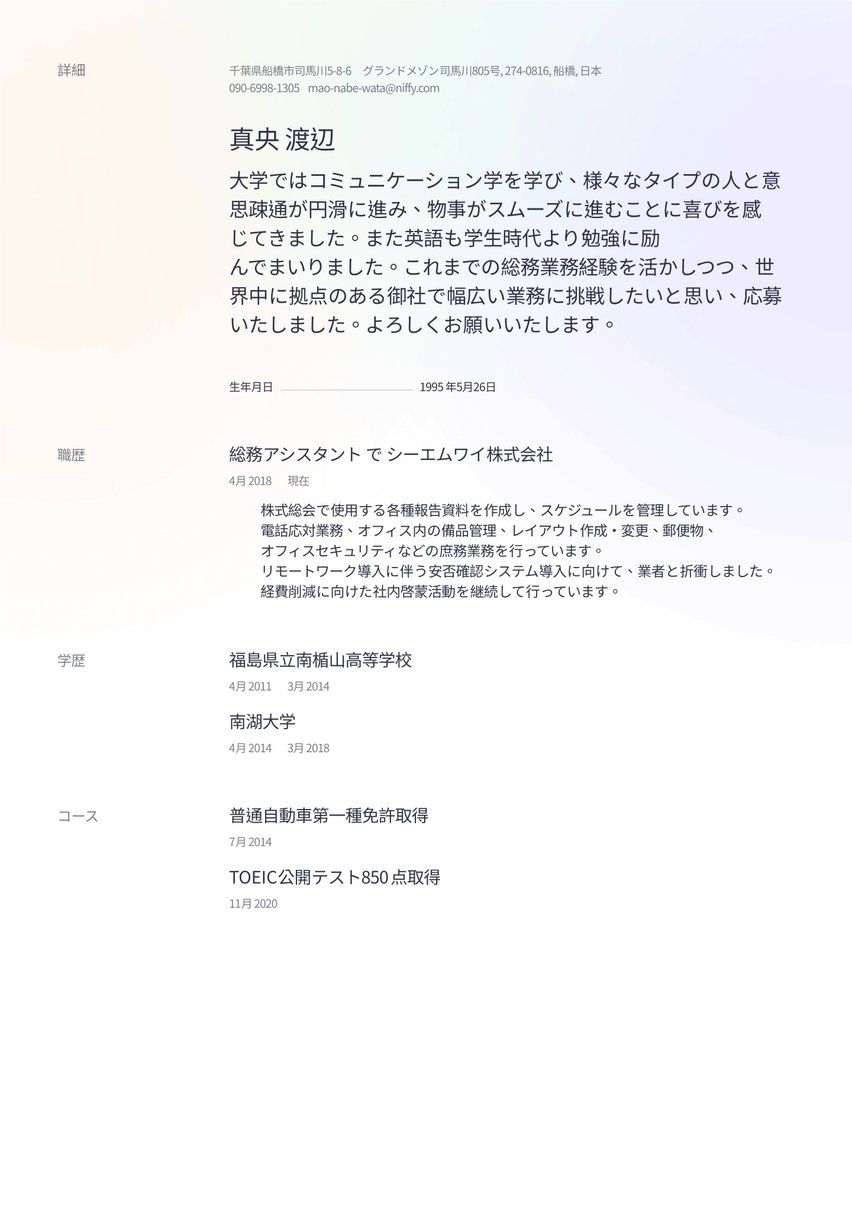 詳細

千葉県船橋市司馬川5-8-6　グランドメゾン司馬川805号, 274-0816, 船橋, 日本
090-6998-1305　mao-nabe-wata@niffy.com

真央 渡辺

大学ではコミュニケーション学を学び、様々なタイプの人と意思疎通が円滑に進み、物事がスムーズに進むことに喜びを感じてきました。また英語も学生時代より勉強に励んでまいりました。これまでの総務業務経験を活かしつつ、世界中に拠点のある御社で幅広い業務に挑戦したいと思い、応募いたしました。よろしくお願いいたします。

生年月日　1995 年5月26日

職歴

総務アシスタント で シーエムワイ株式会社
4月 2018　現在

株式総会で使用する各種報告資料を作成し、スケジュールを管理しています。
電話応対業務、オフィス内の備品管理、レイアウト作成・変更、郵便物、
オフィスセキュリティなどの庶務業務を行っています。
リモートワーク導入に伴う安否確認システム導入に向けて、業者と折衝しました。
経費削減に向けた社内啓蒙活動を継続して行っています。

学歴

福島県立南楯山高等学校
4月 2011　3月 2014

南湖大学
4月 2014　3月 2018

コース

普通自動車第一種免許取得
7月 2014

TOEIC公開テスト850 点取得
11月 2020